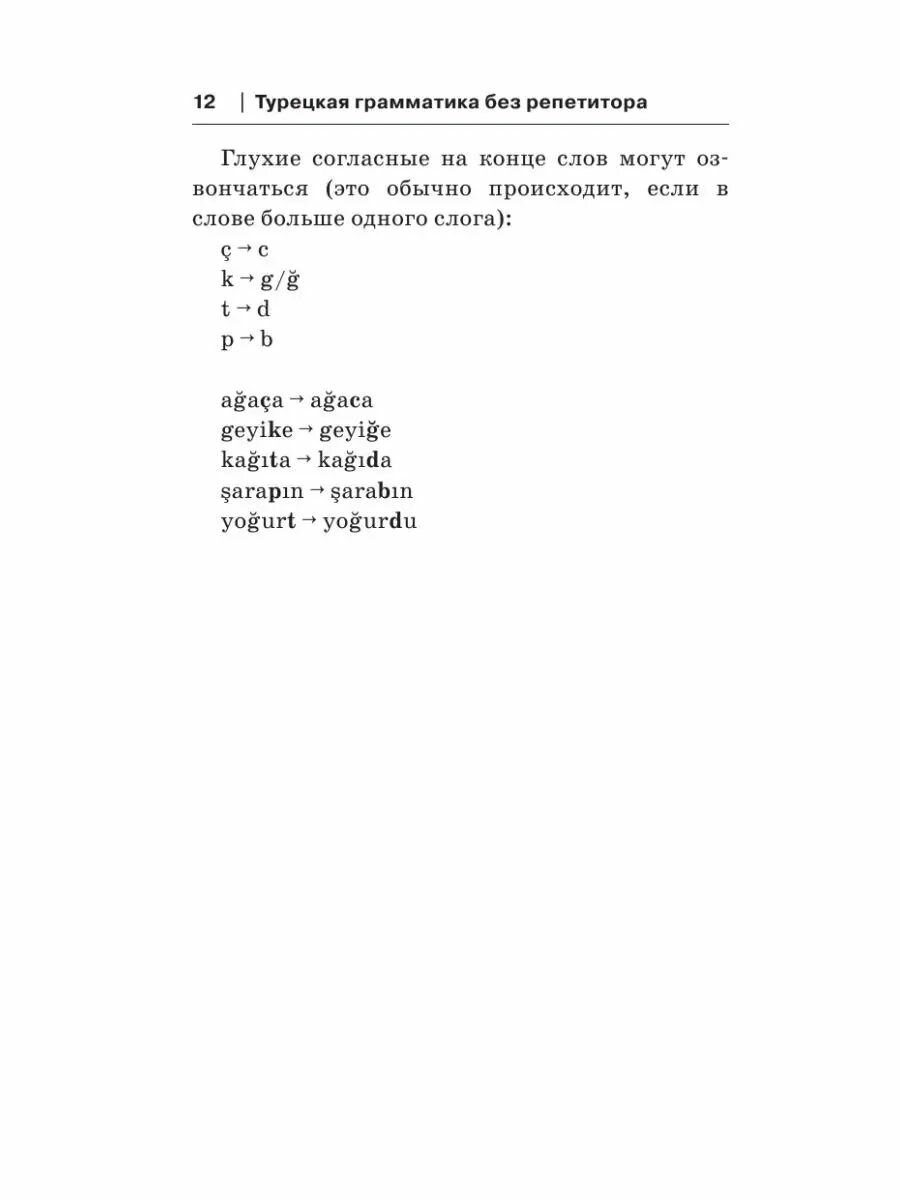 12 | Турецкая грамматика без репетитора

Глухие согласные на конце слов могут озвончаться (это обычно происходит, если в слове больше одного слога):
ç → c
k → g/ğ
t → d
p → b

ağaça → ağaca
geyike → geyiğe
kağıta → kağıda
şarapın → şarabın
yoğurt → yoğurdu